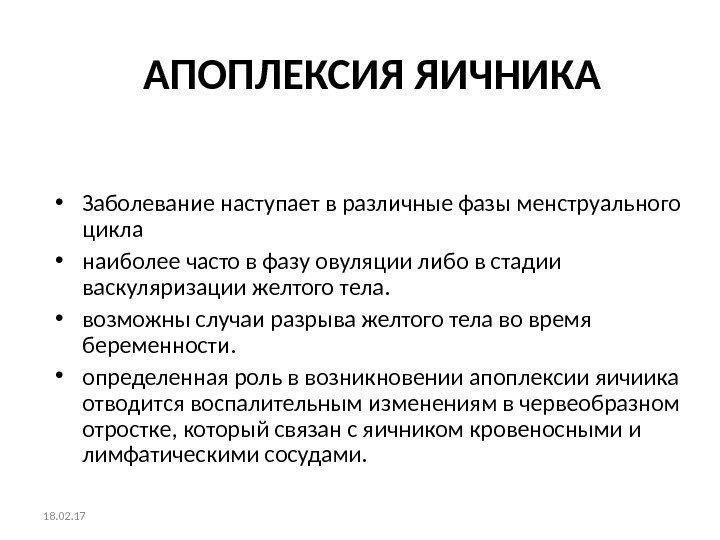 АПОПЛЕКСИЯ ЯИЧНИКА

• Заболевание наступает в различные фазы менструального цикла
• наиболее часто в фазу овуляции либо в стадии васкуляризации желтого тела.
• возможны случаи разрыва желтого тела во время беременности.
• определенная роль в возникновении апоплексии яичиика отводится воспалительным изменениям в червеобразном отростке, который связан с яичником кровеносными и лимфатическими сосудами.

18.02.17